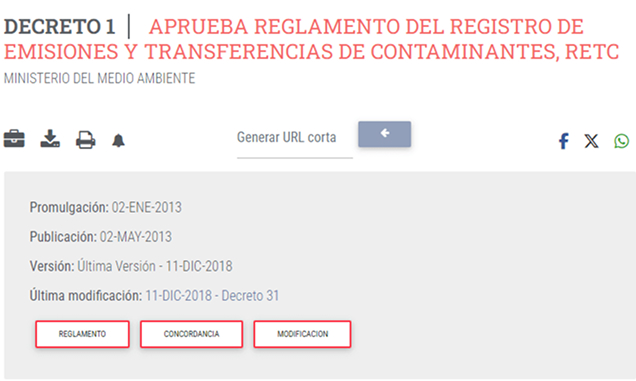 DECRETO 1 | APRUEBA REGLAMENTO DEL REGISTRO DE EMISIONES Y TRANSFERENCIAS DE CONTAMINANTES, RETC
MINISTERIO DEL MEDIO AMBIENTE

Generar URL corta

Promulgación: 02-ENE-2013

Publicación: 02-MAY-2013

Versión: Última Versión - 11-DIC-2018

Última modificación: 11-DIC-2018 - Decreto 31

REGLAMENTO

CONCORDANCIA

MODIFICACION